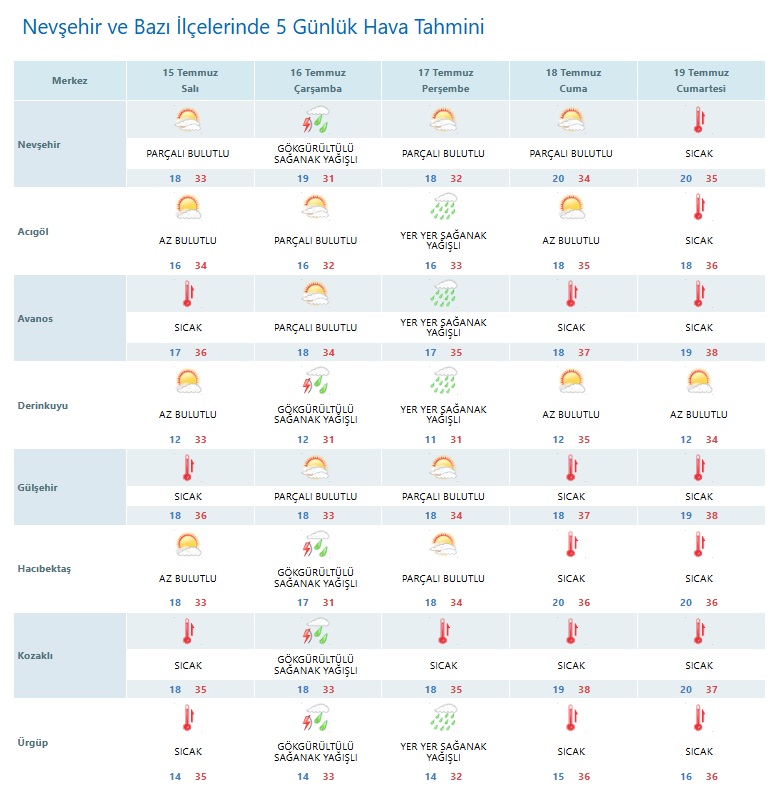 Nevşehir ve Bazı İlçelerinde 5 Günlük Hava Tahmini

| Merkez | 15 Temmuz Salı | 16 Temmuz Çarşamba | 17 Temmuz Perşembe | 18 Temmuz Cuma | 19 Temmuz Cumartesi |
|---|---|---|---|---|---|
| Nevşehir | PARÇALI BULUTLU 18 33 | GÖKGÜRÜLTÜLÜ SAĞANAK YAĞIŞLI 19 31 | PARÇALI BULUTLU 18 32 | PARÇALI BULUTLU 20 34 | SICAK 20 35 |
| Acıgöl | AZ BULUTLU 16 34 | PARÇALI BULUTLU 16 32 | YER YER SAĞANAK YAĞIŞLI 16 33 | AZ BULUTLU 18 35 | SICAK 18 36 |
| Avanos | SICAK 17 36 | PARÇALI BULUTLU 18 34 | YER YER SAĞANAK YAĞIŞLI 17 35 | SICAK 18 37 | SICAK 19 38 |
| Derinkuyu | AZ BULUTLU 12 33 | GÖKGÜRÜLTÜLÜ SAĞANAK YAĞIŞLI 12 31 | YER YER SAĞANAK YAĞIŞLI 11 31 | AZ BULUTLU 12 35 | AZ BULUTLU 12 34 |
| Gülşehir | SICAK 18 36 | PARÇALI BULUTLU 18 33 | PARÇALI BULUTLU 18 34 | SICAK 18 37 | SICAK 19 38 |
| Hacıbektaş | AZ BULUTLU 18 33 | GÖKGÜRÜLTÜLÜ SAĞANAK YAĞIŞLI 17 31 | PARÇALI BULUTLU 18 34 | SICAK 20 36 | SICAK 20 36 |
| Kozaklı | SICAK 18 35 | GÖKGÜRÜLTÜLÜ SAĞANAK YAĞIŞLI 18 33 | SICAK 18 35 | SICAK 19 38 | SICAK 20 37 |
| Ürgüp | SICAK 14 35 | GÖKGÜRÜLTÜLÜ SAĞANAK YAĞIŞLI 14 33 | YER YER SAĞANAK YAĞIŞLI 14 32 | SICAK 15 36 | SICAK 16 36 |